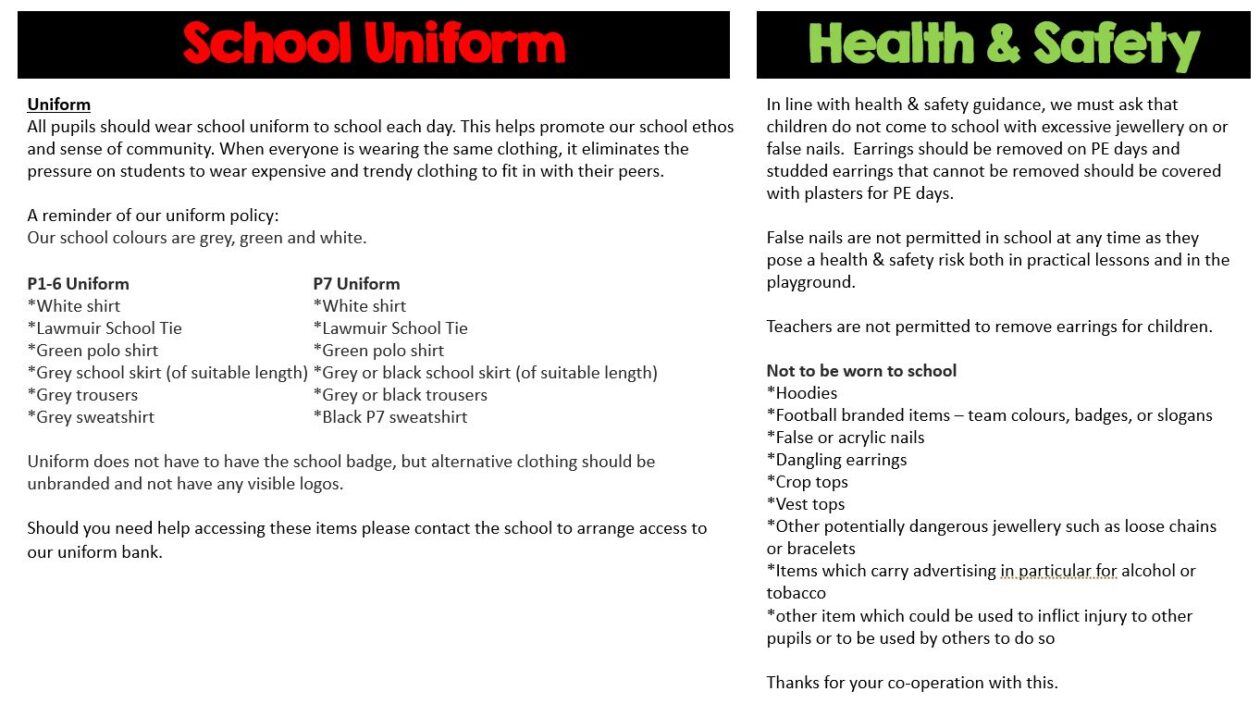 School Uniform

Uniform
All pupils should wear school uniform to school each day. This helps promote our school ethos and sense of community. When everyone is wearing the same clothing, it eliminates the pressure on students to wear expensive and trendy clothing to fit in with their peers.

A reminder of our uniform policy:
Our school colours are grey, green and white.

P1-6 Uniform
*White shirt
*Lawmuir School Tie
*Green polo shirt
*Grey school skirt (of suitable length)
*Grey trousers
*Grey sweatshirt

P7 Uniform
*White shirt
*Lawmuir School Tie
*Green polo shirt
*Grey or black school skirt (of suitable length)
*Grey or black trousers
*Black P7 sweatshirt

Uniform does not have to have the school badge, but alternative clothing should be unbranded and not have any visible logos.

Should you need help accessing these items please contact the school to arrange access to our uniform bank.

Health & Safety

In line with health & safety guidance, we must ask that children do not come to school with excessive jewellery on or false nails. Earrings should be removed on PE days and studded earrings that cannot be removed should be covered with plasters for PE days.

False nails are not permitted in school at any time as they pose a health & safety risk both in practical lessons and in the playground.

Teachers are not permitted to remove earrings for children.

Not to be worn to school
*Hoodies
*Football branded items – team colours, badges, or slogans
*False or acrylic nails
*Dangling earrings
*Crop tops
*Vest tops
*Other potentially dangerous jewellery such as loose chains or bracelets
*Items which carry advertising in particular for alcohol or tobacco
*other item which could be used to inflict injury to other pupils or to be used by others to do so

Thanks for your co-operation with this.